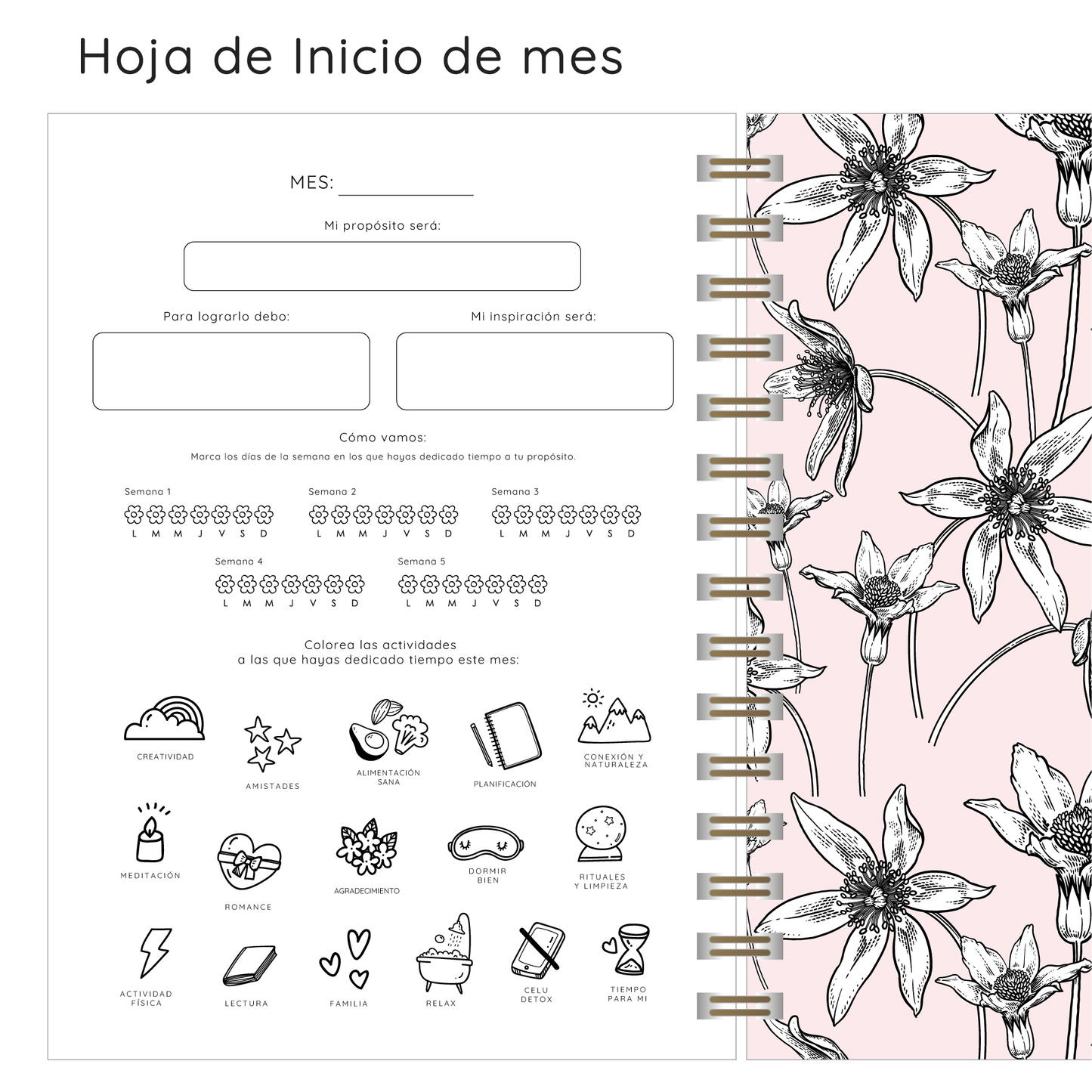 Hoja de Inicio de mes

MES: ____

Mi propósito será:

Para lograrlo debo:

Mi inspiración será:

Cómo vamos:

Marca los días de la semana en los que hayas dedicado tiempo a tu propósito.

Semana 1
L M M J V S D

Semana 2
L M M J V S D

Semana 3
L M M J V S D

Semana 4
L M M J V S D

Semana 5
L M M J V S D

Colorea las actividades a las que hayas dedicado tiempo este mes:

CREATIVIDAD

AMISTADES

ALIMENTACIÓN SANA

PLANIFICACIÓN

CONEXIÓN Y NATURALEZA

MEDITACIÓN

ROMANCE

AGRADECIMIENTO

DORMIR BIEN

RITUALES Y LIMPIEZA

ACTIVIDAD FÍSICA

LECTURA

FAMILIA

RELAX

CELU DETOX

TIEMPO PARA MI